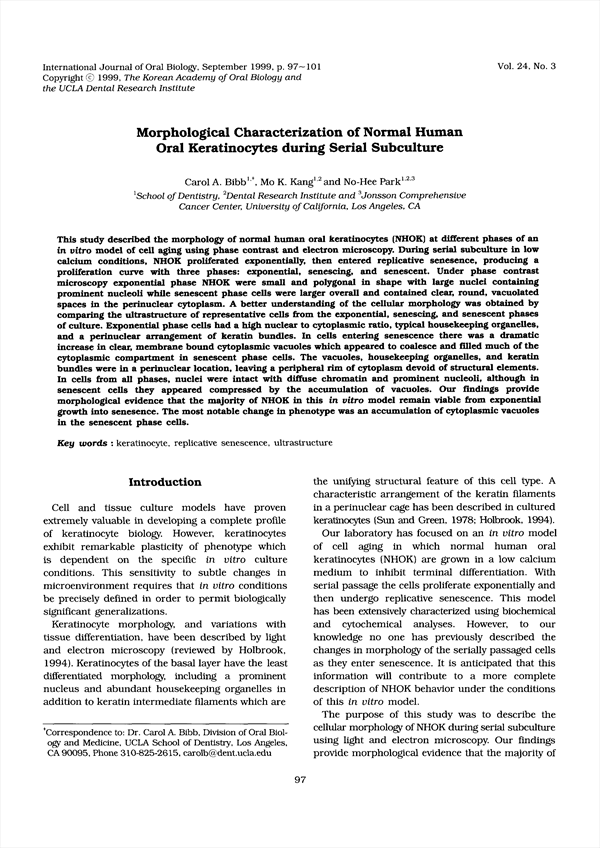 International Journal of Oral Biology, September 1999, p. 97~101
Copyright © 1999, The Korean Academy of Oral Biology and the UCLA Dental Research Institute

Vol. 24, No. 3

Morphological Characterization of Normal Human Oral Keratinocytes during Serial Subculture

Carol A. Bibb$^{1,*}$, Mo K. Kang$^{1,2}$ and No-Hee Park$^{1,2,3}$

$^1$School of Dentistry, $^2$Dental Research Institute and $^3$Jonsson Comprehensive Cancer Center, University of California, Los Angeles, CA

This study described the morphology of normal human oral keratinocytes (NHOK) at different phases of an in vitro model of cell aging using phase contrast and electron microscopy. During serial subculture in low calcium conditions, NHOK proliferated exponentially, then entered replicative senesence, producing a proliferation curve with three phases: exponential, senescing, and senescent. Under phase contrast microscopy exponential phase NHOK were small and polygonal in shape with large nuclei containing prominent nucleoli while senescent phase cells were larger overall and contained clear, round, vacuolated spaces in the perinuclear cytoplasm. A better understanding of the cellular morphology was obtained by comparing the ultrastructure of representative cells from the exponential, senescing, and senescent phases of culture. Exponential phase cells had a high nuclear to cytoplasmic ratio, typical housekeeping organelles, and a perinuclear arrangement of keratin bundles. In cells entering senescence there was a dramatic increase in clear, membrane bound cytoplasmic vacuoles which appeared to coalesce and filled much of the cytoplasmic compartment in senescent phase cells. The vacuoles, housekeeping organelles, and keratin bundles were in a perinuclear location, leaving a peripheral rim of cytoplasm devoid of structural elements. In cells from all phases, nuclei were intact with diffuse chromatin and prominent nucleoli, although in senescent cells they appeared compressed by the accumulation of vacuoles. Our findings provide morphological evidence that the majority of NHOK in this in vitro model remain viable from exponential growth into senesence. The most notable change in phenotype was an accumulation of cytoplasmic vacuoles in the senescent phase cells.

Key words : keratinocyte, replicative senescence, ultrastructure

Introduction

Cell and tissue culture models have proven extremely valuable in developing a complete profile of keratinocyte biology. However, keratinocytes exhibit remarkable plasticity of phenotype which is dependent on the specific in vitro culture conditions. This sensitivity to subtle changes in microenvironment requires that in vitro conditions be precisely defined in order to permit biologically significant generalizations.

Keratinocyte morphology, and variations with tissue differentiation, have been described by light and electron microscopy (reviewed by Holbrook, 1994). Keratinocytes of the basal layer have the least differentiated morphology, including a prominent nucleus and abundant housekeeping organelles in addition to keratin intermediate filaments which are

$^*$Correspondence to: Dr. Carol A. Bibb, Division of Oral Biology and Medicine, UCLA School of Dentistry, Los Angeles, CA 90095, Phone 310-825-2615, carolb@dent.ucla.edu

the unifying structural feature of this cell type. A characteristic arrangement of the keratin filaments in a perinuclear cage has been described in cultured keratinocytes (Sun and Green, 1978; Holbrook, 1994).

Our laboratory has focused on an in vitro model of cell aging in which normal human oral keratinocytes (NHOK) are grown in a low calcium medium to inhibit terminal differentiation. With serial passage the cells proliferate exponentially and then undergo replicative senescence. This model has been extensively characterized using biochemical and cytochemical analyses. However, to our knowledge no one has previously described the changes in morphology of the serially passaged cells as they enter senescence. It is anticipated that this information will contribute to a more complete description of NHOK behavior under the conditions of this in vitro model.

The purpose of this study was to describe the cellular morphology of NHOK during serial subculture using light and electron microscopy. Our findings provide morphological evidence that the majority of

97